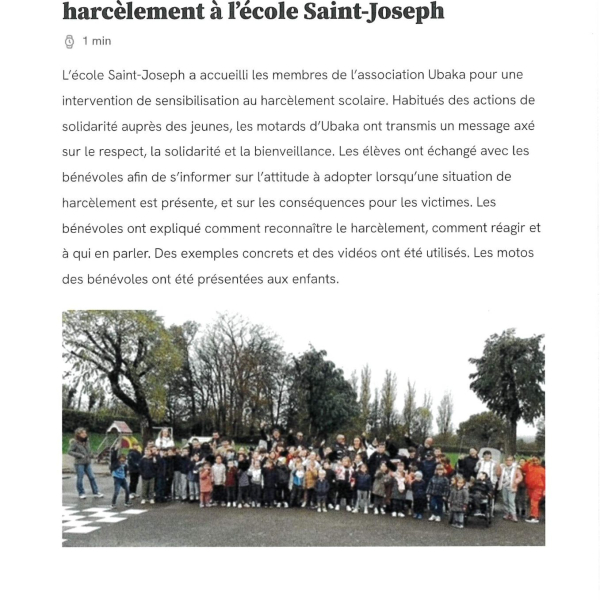 harcèlement à l'école Saint-Joseph

1 min

L'école Saint-Joseph a accueilli les membres de l'association Ubaka pour une intervention de sensibilisation au harcèlement scolaire. Habitués des actions de solidarité auprès des jeunes, les motards d'Ubaka ont transmis un message axé sur le respect, la solidarité et la bienveillance. Les élèves ont échangé avec les bénévoles afin de s'informer sur l'attitude à adopter lorsqu'une situation de harcèlement est présente, et sur les conséquences pour les victimes. Les bénévoles ont expliqué comment reconnaître le harcèlement, comment réagir et à qui en parler. Des exemples concrets et des vidéos ont été utilisés. Les motos des bénévoles ont été présentées aux enfants.